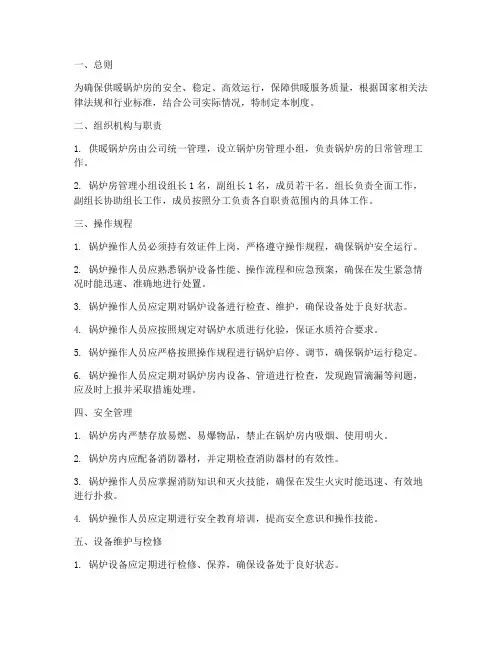 一、总则

为确保供暖锅炉房的安全、稳定、高效运行，保障供暖服务质量，根据国家相关法律法规和行业标准，结合公司实际情况，特制定本制度。

二、组织机构与职责

1. 供暖锅炉房由公司统一管理，设立锅炉房管理小组，负责锅炉房的日常管理工作。

2. 锅炉房管理小组设组长 1 名，副组长 1 名，成员若干名。组长负责全面工作，副组长协助组长工作，成员按照分工负责各自职责范围内的具体工作。

三、操作规程

1. 锅炉操作人员必须持有效证件上岗，严格遵守操作规程，确保锅炉安全运行。

2. 锅炉操作人员应熟悉锅炉设备性能、操作流程和应急预案，确保在发生紧急情况时能迅速、准确地进行处置。

3. 锅炉操作人员应定期对锅炉设备进行检查、维护，确保设备处于良好状态。

4. 锅炉操作人员应按照规定对锅炉水质进行化验，保证水质符合要求。

5. 锅炉操作人员应严格按照操作规程进行锅炉启停、调节，确保锅炉运行稳定。

6. 锅炉操作人员应定期对锅炉房内设备、管道进行检查，发现跑冒滴漏等问题，应及时上报并采取措施处理。

四、安全管理

1. 锅炉房内严禁存放易燃、易爆物品，禁止在锅炉房内吸烟、使用明火。

2. 锅炉房内应配备消防器材，并定期检查消防器材的有效性。

3. 锅炉操作人员应掌握消防知识和灭火技能，确保在发生火灾时能迅速、有效地进行扑救。

4. 锅炉操作人员应定期进行安全教育培训，提高安全意识和操作技能。

五、设备维护与检修

1. 锅炉设备应定期进行检修、保养，确保设备处于良好状态。